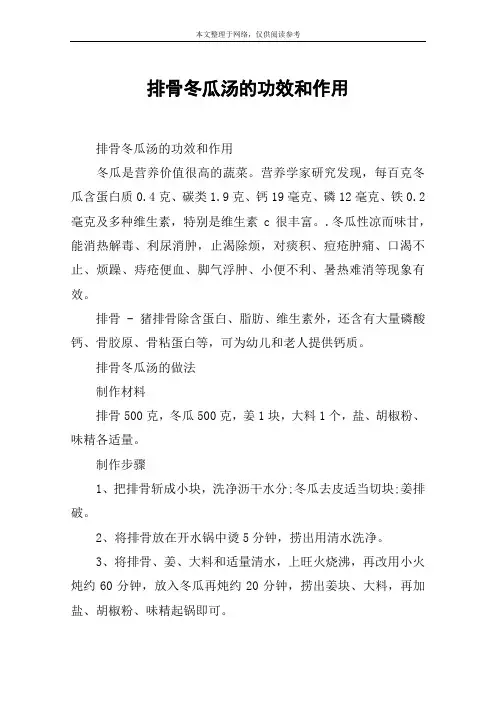 本文整理于网络，仅供阅读参考

排骨冬瓜汤的功效和作用

排骨冬瓜汤的功效和作用

冬瓜是营养价值很高的蔬菜。营养学家研究发现，每百克冬瓜含蛋白质 0.4 克、碳类 1.9 克、钙 19 毫克、磷 12 毫克、铁 0.2 毫克及多种维生素，特别是维生素 c 很丰富。.冬瓜性凉而味甘，能消热解毒、利尿消肿，止渴除烦，对痰积、痘疮肿痛、口渴不止、烦躁、痔疮便血、脚气浮肿、小便不利、暑热难消等现象有效。

排骨 - 猪排骨除含蛋白、脂肪、维生素外，还含有大量磷酸钙、骨胶原、骨粘蛋白等，可为幼儿和老人提供钙质。

排骨冬瓜汤的做法

制作材料

排骨 500 克，冬瓜 500 克，姜 1 块，大料 1 个，盐、胡椒粉、味精各适量。

制作步骤

1、把排骨斩成小块，洗净沥干水分;冬瓜去皮适当切块;姜排破。

2、将排骨放在开水锅中烫 5 分钟，捞出用清水洗净。

3、将排骨、姜、大料和适量清水，上旺火烧沸，再改用小火炖约 60 分钟，放入冬瓜再炖约 20 分钟，捞出姜块、大料，再加盐、胡椒粉、味精起锅即可。